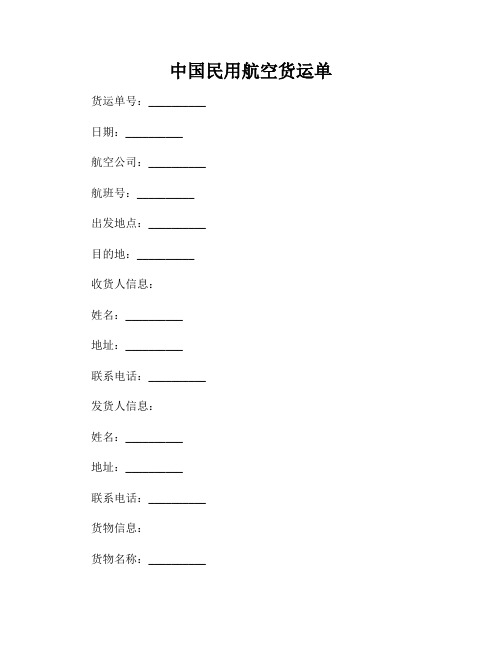 中国民用航空货运单

货运单号：__________

日期：__________

航空公司：__________

航班号：__________

出发地点：__________

目的地：__________

收货人信息：

姓名：__________

地址：__________

联系电话：__________

发货人信息：

姓名：__________

地址：__________

联系电话：__________

货物信息：

货物名称：__________